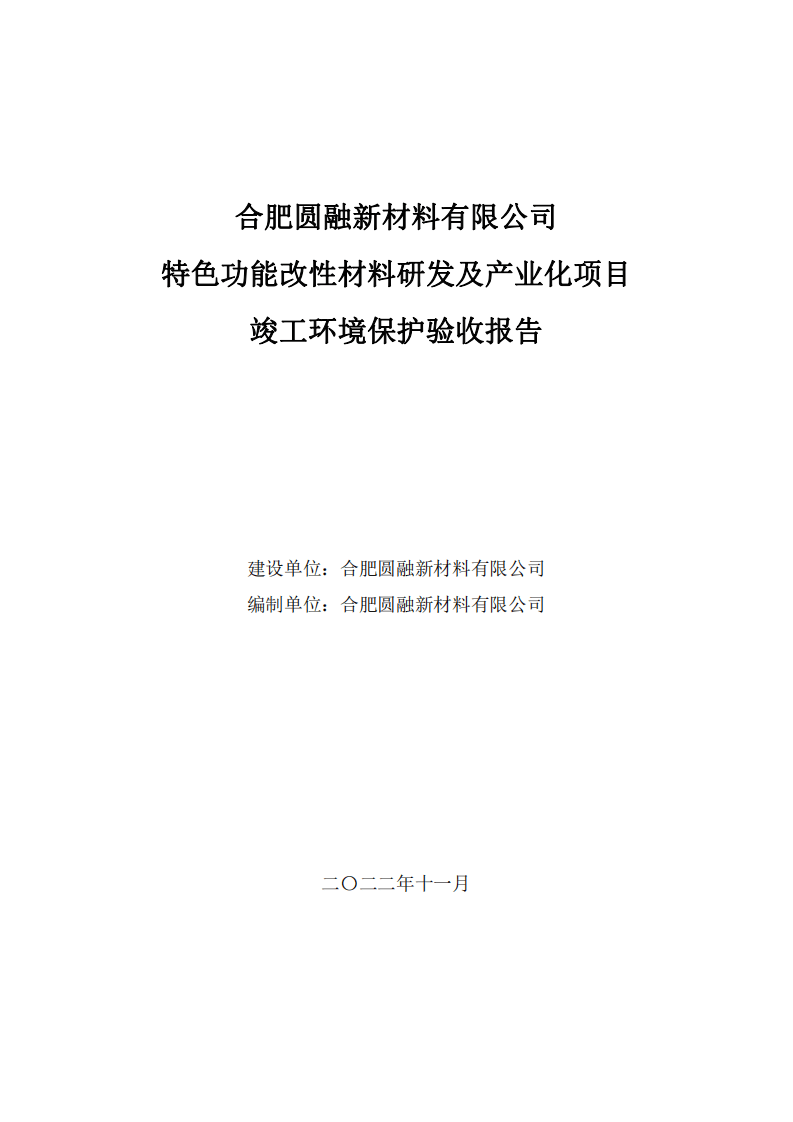 合肥圆融新材料有限公司
特色功能改性材料研发及产业化项目
竣工环境保护验收报告

建设单位：合肥圆融新材料有限公司
编制单位：合肥圆融新材料有限公司

二〇二二年十一月